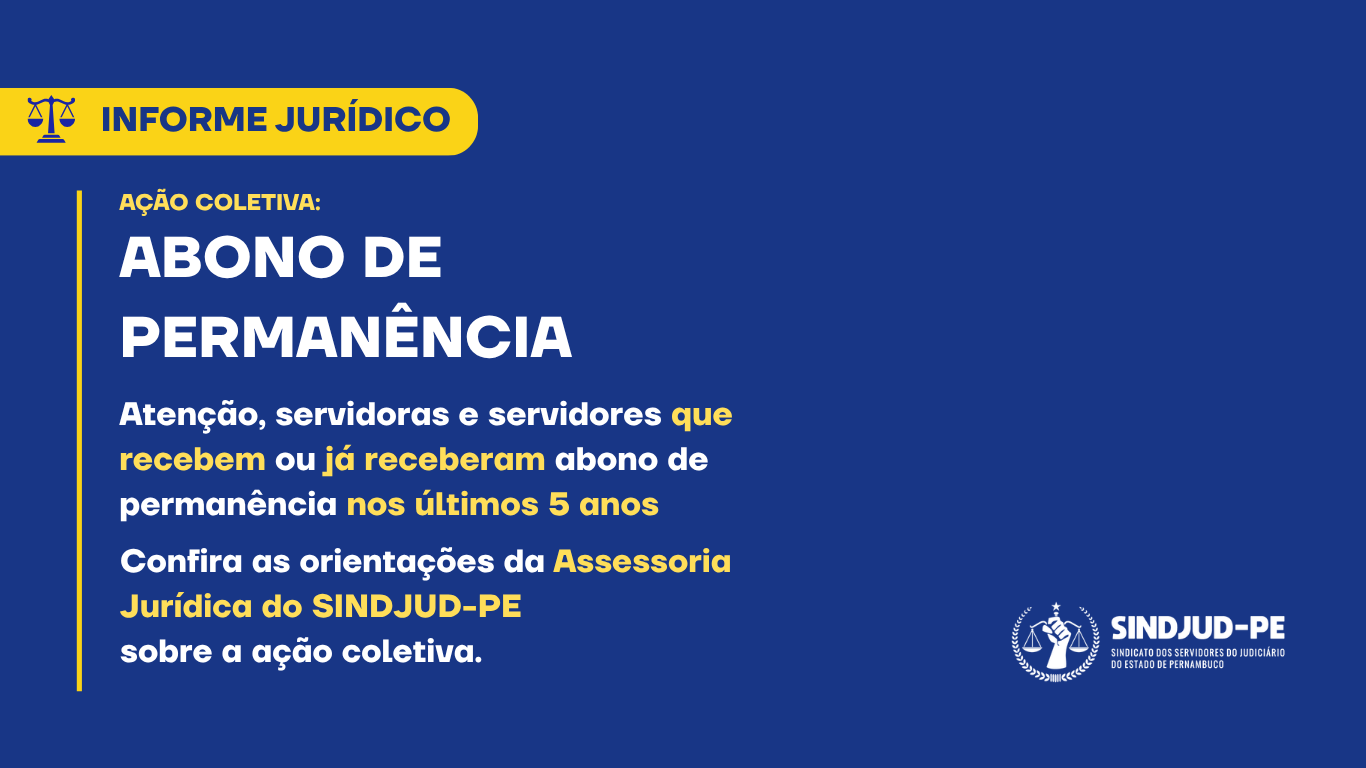 INFORME JURÍDICO

AÇÃO COLETIVA:

ABONO DE PERMANÊNCIA

Atenção, servidoras e servidores que recebem ou já receberam abono de permanência nos últimos 5 anos

Confira as orientações da Assessoria Jurídica do SINDJUD-PE
sobre a ação coletiva.

SINDJUD-PE
SINDICATO DOS SERVIDORES DO JUDICIÁRIO DO ESTADO DE PERNAMBUCO